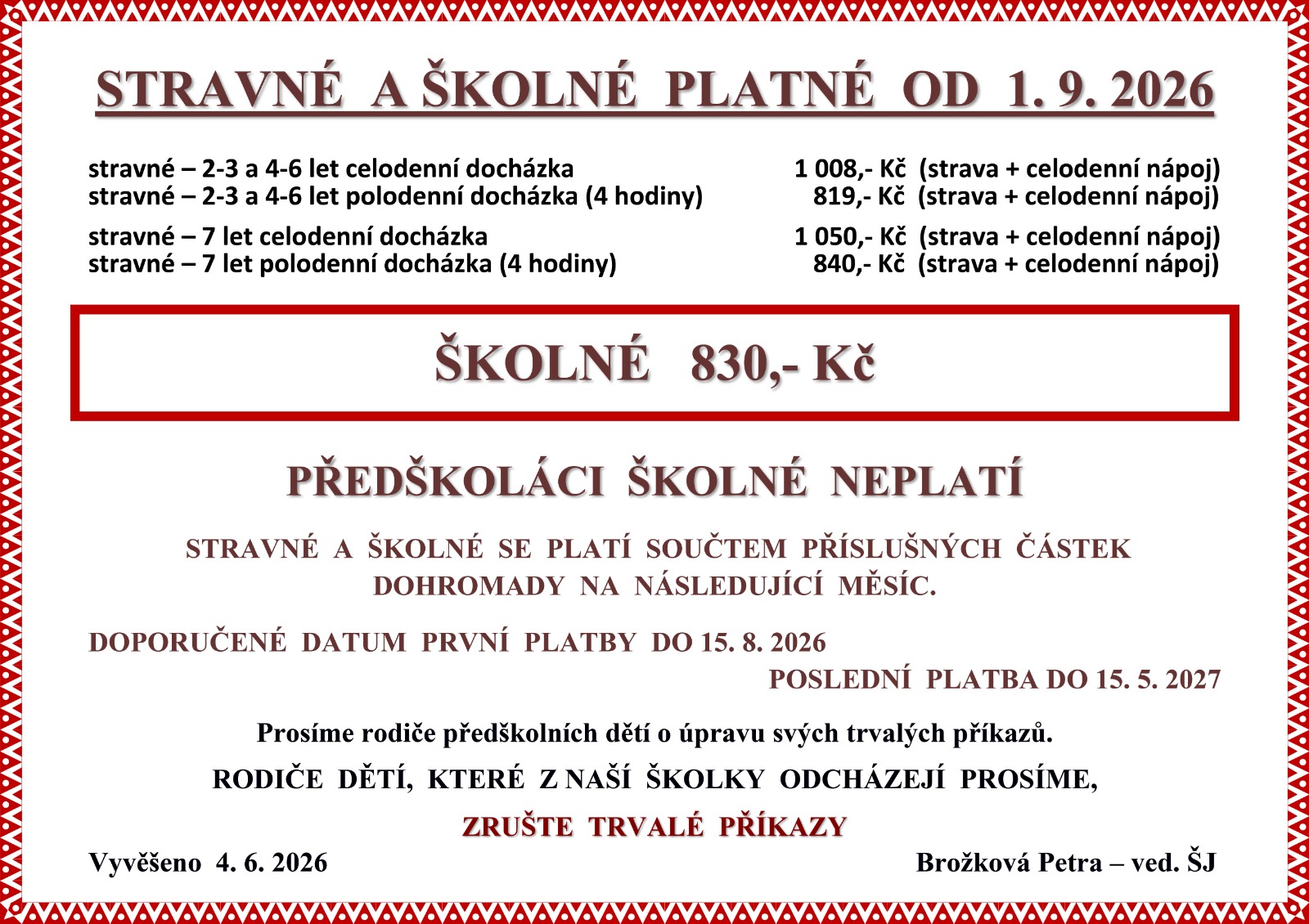 STRAVNÉ A ŠKOLNÉ PLATNÉ OD 1. 9. 2026

stravné – 2-3 a 4-6 let celodenní docházka 1 008,- Kč (strava + celodenní nápoj)
stravné – 2-3 a 4-6 let polodenní docházka (4 hodiny) 819,- Kč (strava + celodenní nápoj)

stravné – 7 let celodenní docházka 1 050,- Kč (strava + celodenní nápoj)
stravné – 7 let polodenní docházka (4 hodiny) 840,- Kč (strava + celodenní nápoj)

ŠKOLNÉ 830,- Kč

PŘEDŠKOLÁCI ŠKOLNÉ NEPLATÍ

STRAVNÉ A ŠKOLNÉ SE PLATÍ SOUČTEM PŘÍSLUŠNÝCH ČÁSTEK DOHROMADY NA NÁSLEDUJÍCÍ MĚSÍC.

DOPORUČENÉ DATUM PRVNÍ PLATBY DO 15. 8. 2026

POSLEDNÍ PLATBA DO 15. 5. 2027

Prosíme rodiče předškolních dětí o úpravu svých trvalých příkazů.

RODIČE DĚTÍ, KTERÉ Z NAŠÍ ŠKOLKY ODCHÁZEJÍ PROSÍME,

ZRUŠTE TRVALÉ PŘÍKAZY

Vyvěšeno 4. 6. 2026

Brožková Petra – ved. ŠJ